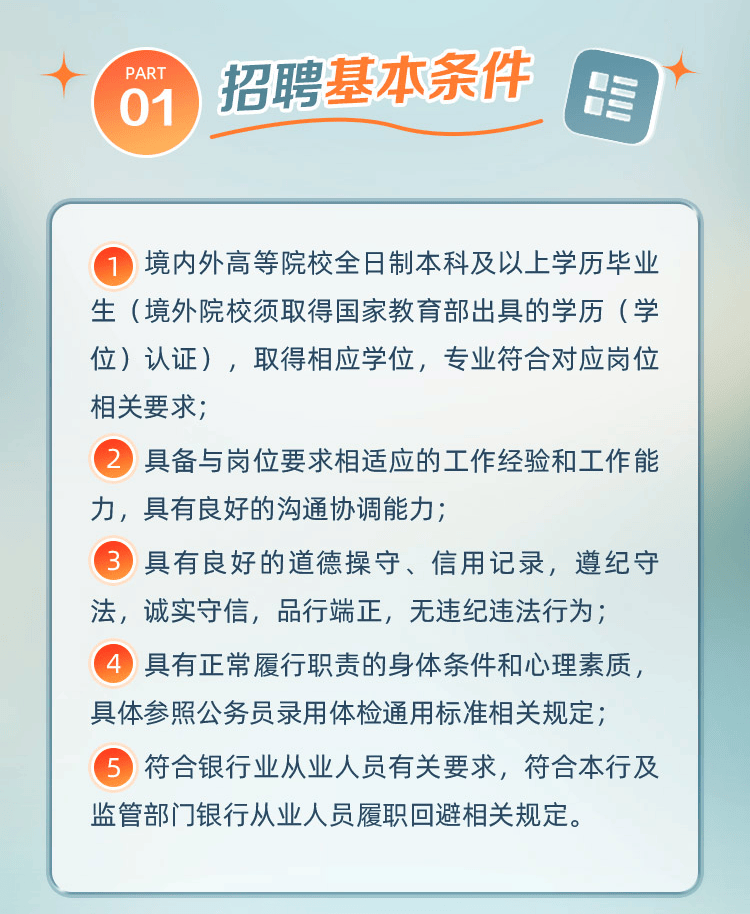 PART 01

招聘基本条件

1 境内外高等院校全日制本科及以上学历毕业生（境外院校须取得国家教育部出具的学历（学位）认证），取得相应学位，专业符合对应岗位相关要求；

2 具备与岗位要求相适应的工作经验和工作能力，具有良好的沟通协调能力；

3 具有良好的道德操守、信用记录，遵纪守法，诚实守信，品行端正，无违纪违法行为；

4 具有正常履行职责的身体条件和心理素质，具体参照公务员录用体检通用标准相关规定；

5 符合银行业从业人员有关要求，符合本行及监管部门银行从业人员履职回避相关规定。